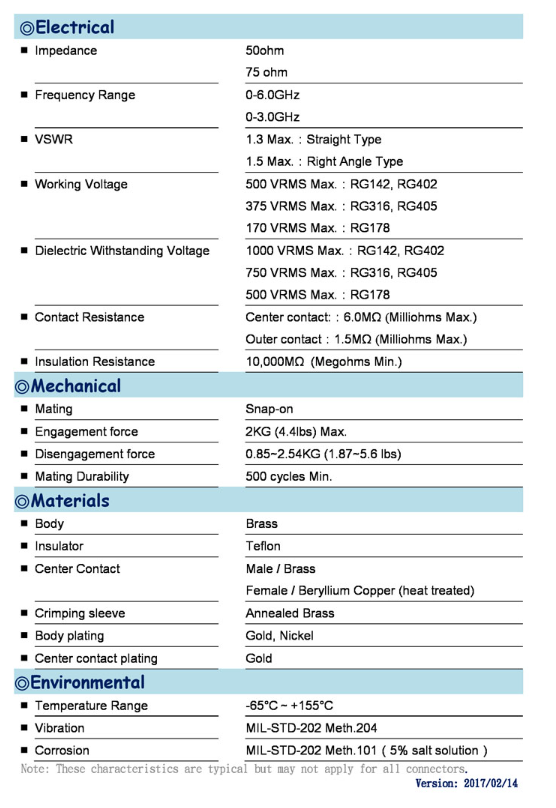 ◎Electrical

| | |
|---|---|
| ■ Impedance | 50ohm |
| | 75 ohm |
| ■ Frequency Range | 0-6.0GHz |
| | 0-3.0GHz |
| ■ VSWR | 1.3 Max. : Straight Type |
| | 1.5 Max. : Right Angle Type |
| ■ Working Voltage | 500 VRMS Max. : RG142, RG402 |
| | 375 VRMS Max. : RG316, RG405 |
| | 170 VRMS Max. : RG178 |
| ■ Dielectric Withstanding Voltage | 1000 VRMS Max. : RG142, RG402 |
| | 750 VRMS Max. : RG316, RG405 |
| | 500 VRMS Max. : RG178 |
| ■ Contact Resistance | Center contact: : 6.0MΩ (Milliohms Max.) |
| | Outer contact : 1.5MΩ (Milliohms Max.) |
| ■ Insulation Resistance | 10,000MΩ (Megohms Min.) |

◎Mechanical

| | |
|---|---|
| ■ Mating | Snap-on |
| ■ Engagement force | 2KG (4.4lbs) Max. |
| ■ Disengagement force | 0.85~2.54KG (1.87~5.6 lbs) |
| ■ Mating Durability | 500 cycles Min. |

◎Materials

| | |
|---|---|
| ■ Body | Brass |
| ■ Insulator | Teflon |
| ■ Center Contact | Male / Brass |
| | Female / Beryllium Copper (heat treated) |
| ■ Crimping sleeve | Annealed Brass |
| ■ Body plating | Gold, Nickel |
| ■ Center contact plating | Gold |

◎Environmental

| | |
|---|---|
| ■ Temperature Range | -65°C ~ +155°C |
| ■ Vibration | MIL-STD-202 Meth.204 |
| ■ Corrosion | MIL-STD-202 Meth.101 ( 5% salt solution ) |

Note: These characteristics are typical but may not apply for all connectors.

Version: 2017/02/14